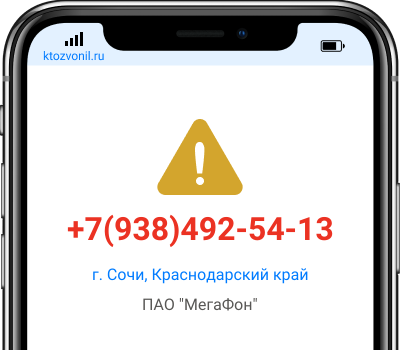 ktozvonil.ru

+7(938)492-54-13

г. Сочи, Краснодарский край

ПАО "МегаФон"